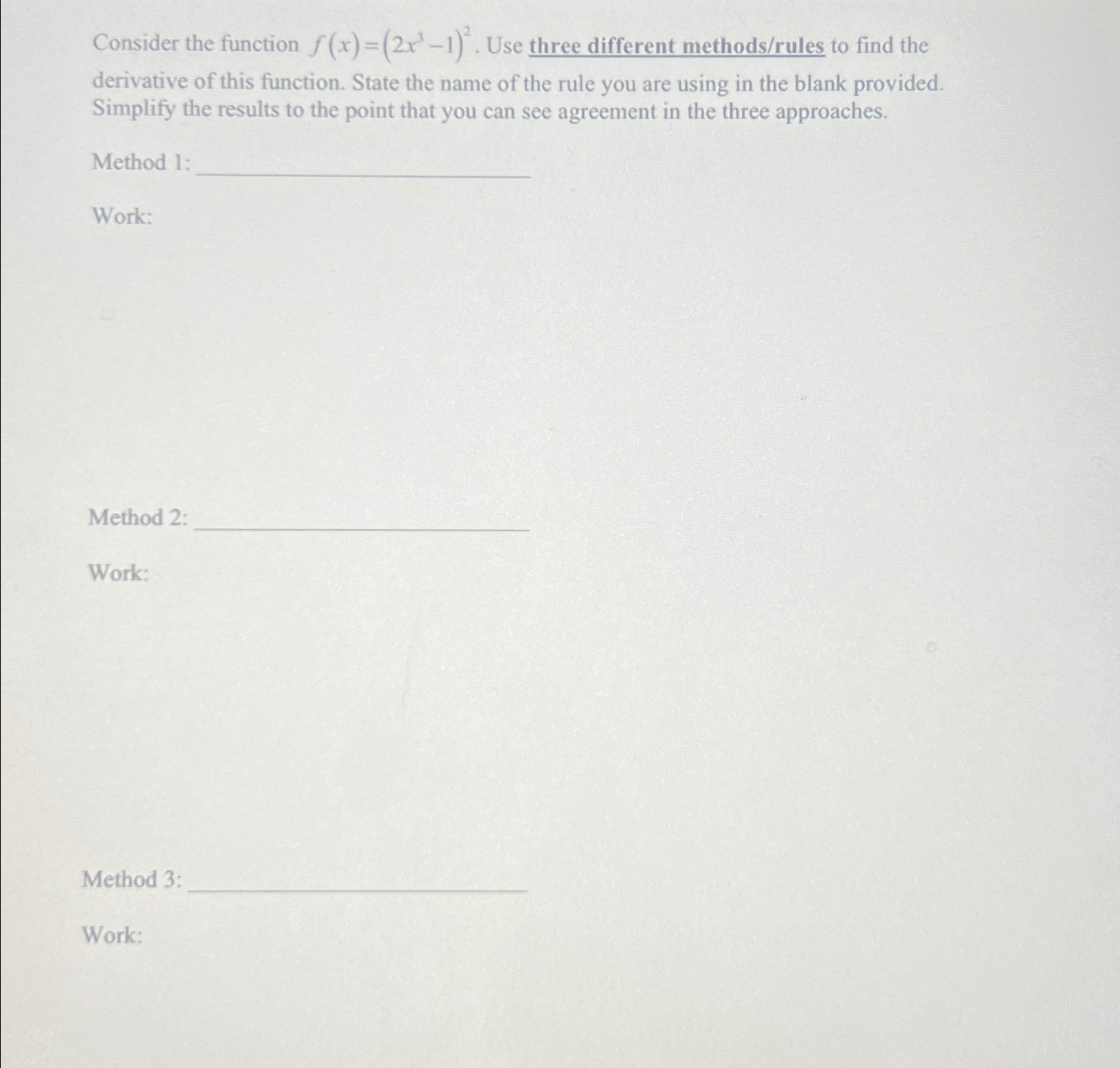 Consider the function $f(x)=(2x^3-1)^2$. Use three different methods/rules to find the derivative of this function. State the name of the rule you are using in the blank provided. Simplify the results to the point that you can see agreement in the three approaches.

Method 1: ____

Work:

Method 2: ____

Work:

Method 3: ____

Work: